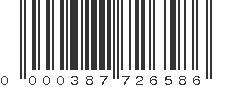 0 000387 726586